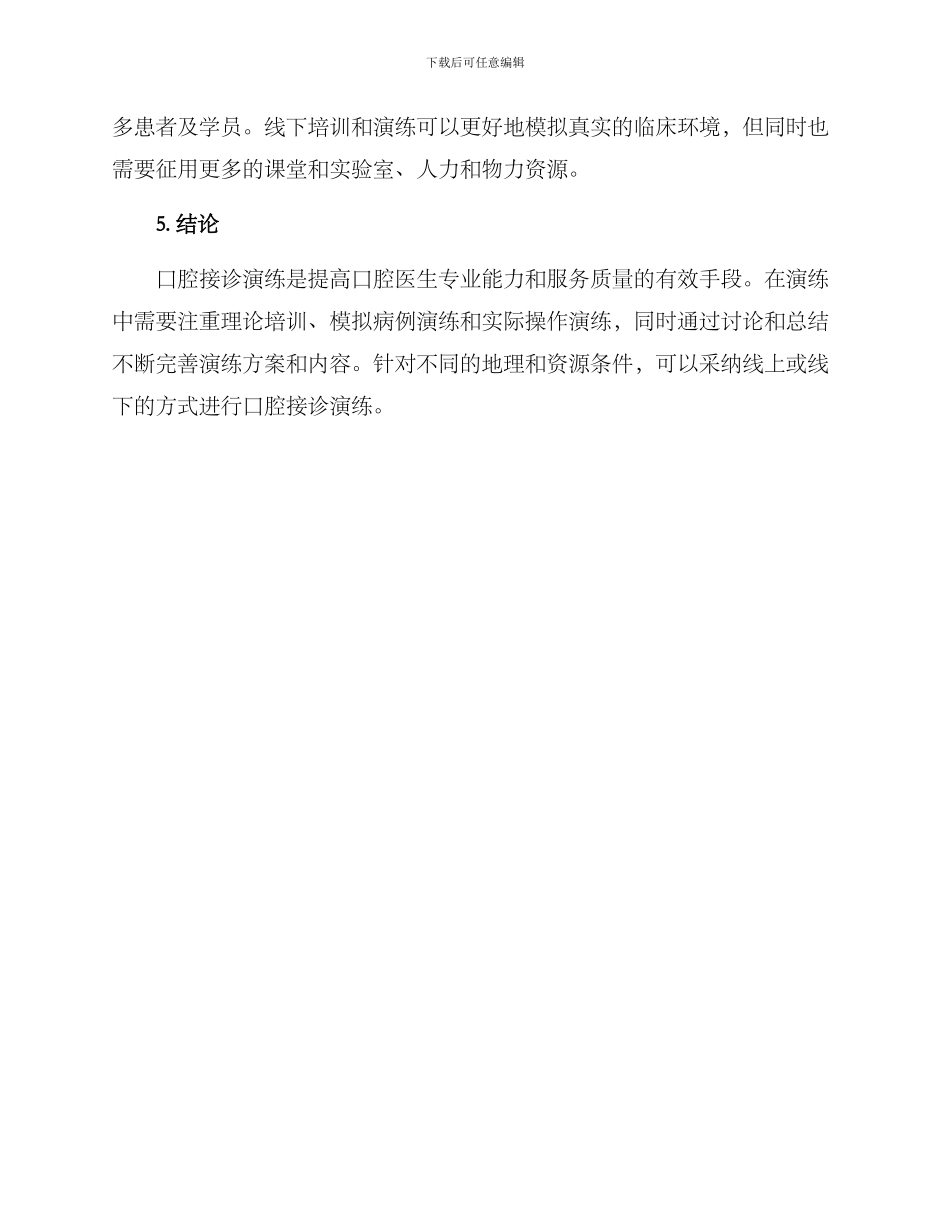 下载后可任意编辑

多患者及学员。线下培训和演练可以更好地模拟真实的临床环境，但同时也需要征用更多的课堂和实验室、人力和物力资源。

5. 结论

口腔接诊演练是提高口腔医生专业能力和服务质量的有效手段。在演练中需要注重理论培训、模拟病例演练和实际操作演练，同时通过讨论和总结不断完善演练方案和内容。针对不同的地理和资源条件，可以采纳线上或线下的方式进行口腔接诊演练。